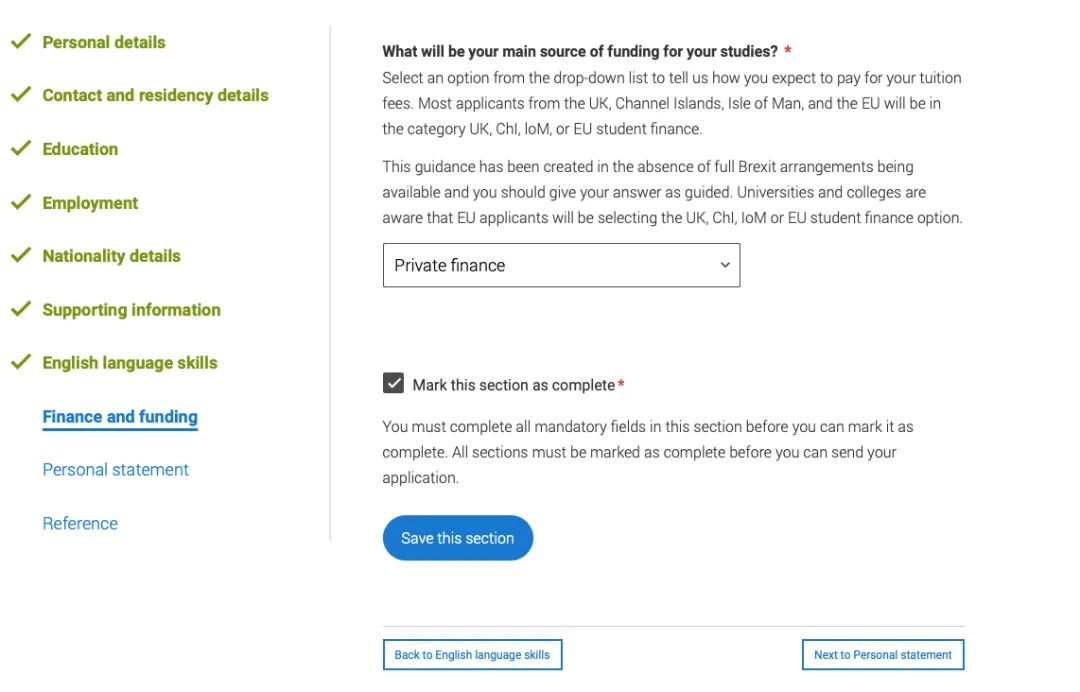 Personal details

Contact and residency details

Education

Employment

Nationality details

Supporting information

English language skills

Finance and funding

Personal statement

Reference

What will be your main source of funding for your studies? *

Select an option from the drop-down list to tell us how you expect to pay for your tuition fees. Most applicants from the UK, Channel Islands, Isle of Man, and the EU will be in the category UK, ChI, IoM, or EU student finance.

This guidance has been created in the absence of full Brexit arrangements being available and you should give your answer as guided. Universities and colleges are aware that EU applicants will be selecting the UK, ChI, IoM or EU student finance option.

Private finance

Mark this section as complete*

You must complete all mandatory fields in this section before you can mark it as complete. All sections must be marked as complete before you can send your application.

Save this section

Back to English language skills

Next to Personal statement